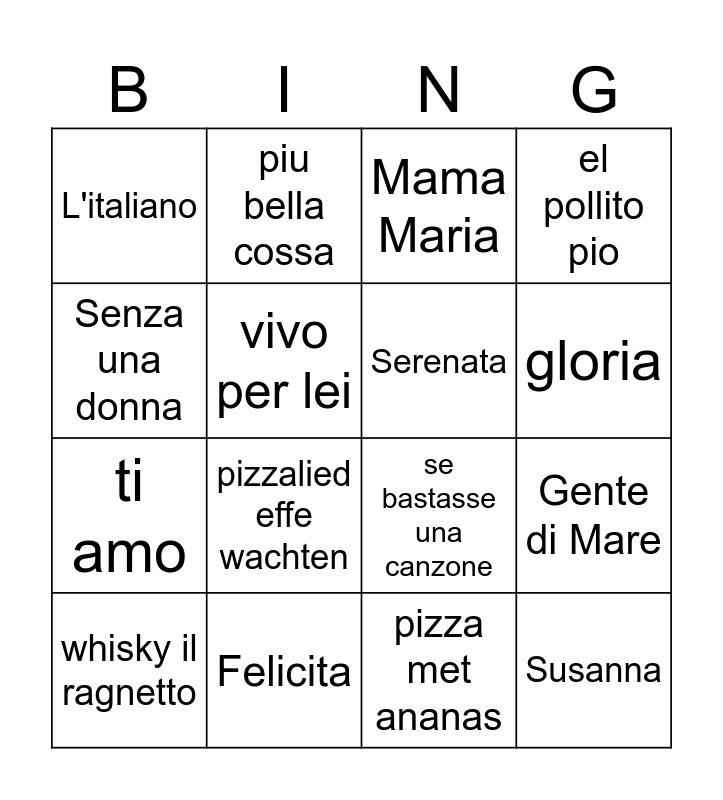 | B | I | N | G |
|---|---|---|---|
| L'italiano | piu bella cossa | Mama Maria | el pollito pio |
| Senza una donna | vivo per lei | Serenata | gloria |
| ti amo | pizzalied effe wachten | se bastasse una canzone | Gente di Mare |
| whisky il ragnetto | Felicita | pizza met ananas | Susanna |